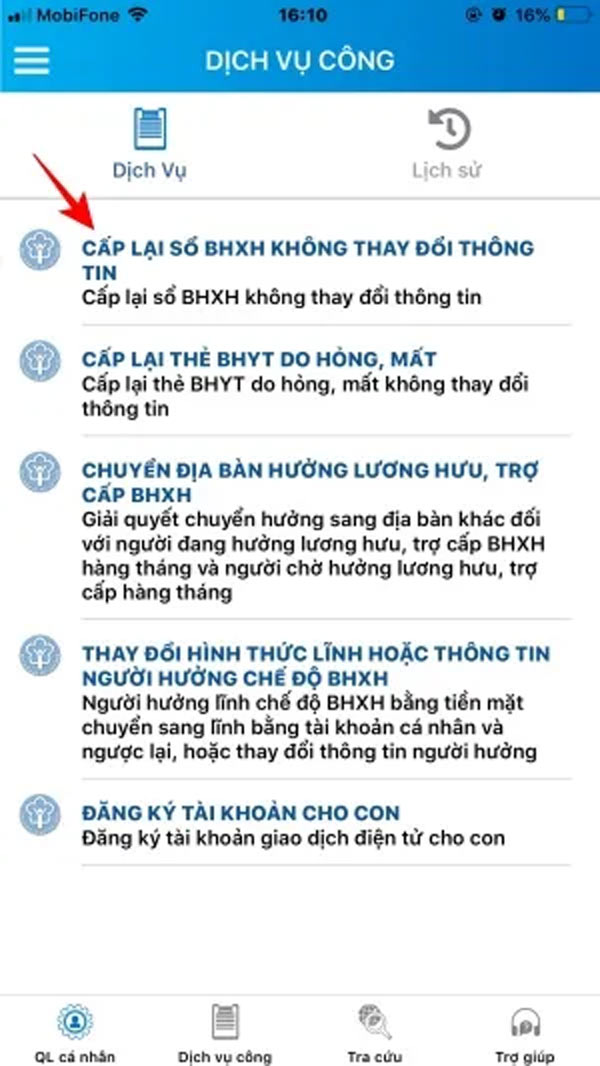 MobiFone 16:10 16%

DỊCH VỤ CÔNG

Dịch Vụ

Lịch sử

CẤP LẠI SỔ BHXH KHÔNG THAY ĐỔI THÔNG TIN
Cấp lại sổ BHXH không thay đổi thông tin

CẤP LẠI THẺ BHYT DO HỎNG, MẤT
Cấp lại thẻ BHYT do hỏng, mất không thay đổi thông tin

CHUYỂN ĐỊA BÀN HƯỞNG LƯƠNG HƯU, TRỢ CẤP BHXH
Giải quyết chuyển hưởng sang địa bàn khác đối với người đang hưởng lương hưu, trợ cấp BHXH hàng tháng và người chờ hưởng lương hưu, trợ cấp hàng tháng

THAY ĐỔI HÌNH THỨC LĨNH HOẶC THÔNG TIN NGƯỜI HƯỞNG CHẾ ĐỘ BHXH
Người hưởng lĩnh chế độ BHXH bằng tiền mặt chuyển sang lĩnh bằng tài khoản cá nhân và ngược lại, hoặc thay đổi thông tin người hưởng

ĐĂNG KÝ TÀI KHOẢN CHO CON
Đăng ký tài khoản giao dịch điện tử cho con

QL cá nhân
Dịch vụ công
Tra cứu
Trợ giúp